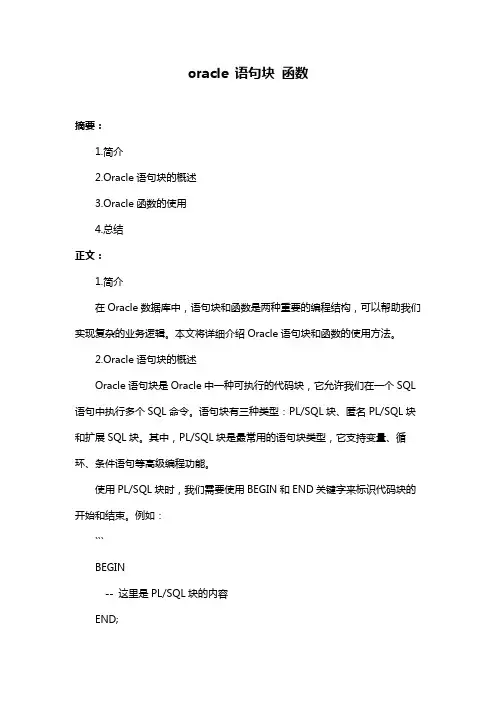 oracle 语句块 函数

摘要：

1.简介

2.Oracle 语句块的概述

3.Oracle 函数的使用

4.总结

正文：

1.简介

在 Oracle 数据库中，语句块和函数是两种重要的编程结构，可以帮助我们实现复杂的业务逻辑。本文将详细介绍 Oracle 语句块和函数的使用方法。

2.Oracle 语句块的概述

Oracle 语句块是 Oracle 中一种可执行的代码块，它允许我们在一个 SQL 语句中执行多个 SQL 命令。语句块有三种类型：PL/SQL 块、匿名 PL/SQL 块和扩展 SQL 块。其中，PL/SQL 块是最常用的语句块类型，它支持变量、循环、条件语句等高级编程功能。

使用 PL/SQL 块时，我们需要使用 BEGIN 和 END 关键字来标识代码块的开始和结束。例如：

```

BEGIN

-- 这里是 PL/SQL 块的内容

END;